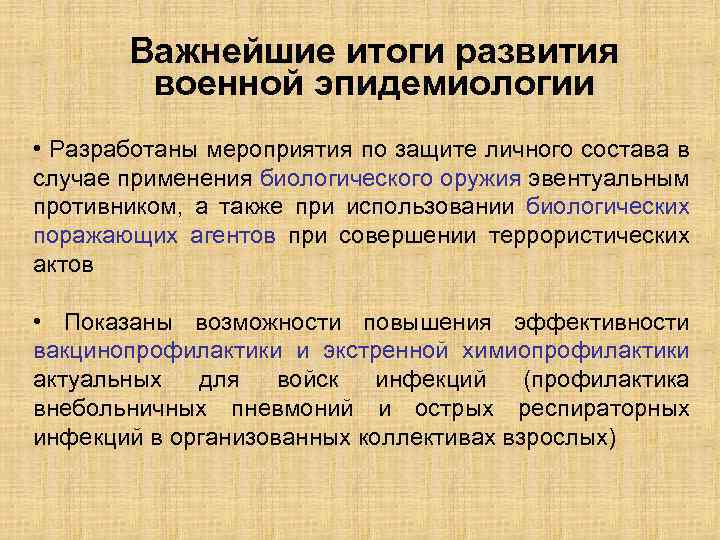 Важнейшие итоги развития военной эпидемиологии

• Разработаны мероприятия по защите личного состава в случае применения биологического оружия эвентуальным противником, а также при использовании биологических поражающих агентов при совершении террористических актов

• Показаны возможности повышения эффективности вакцинопрофилактики и экстренной химиопрофилактики актуальных для войск инфекций (профилактика внебольничных пневмоний и острых респираторных инфекций в организованных коллективах взрослых)